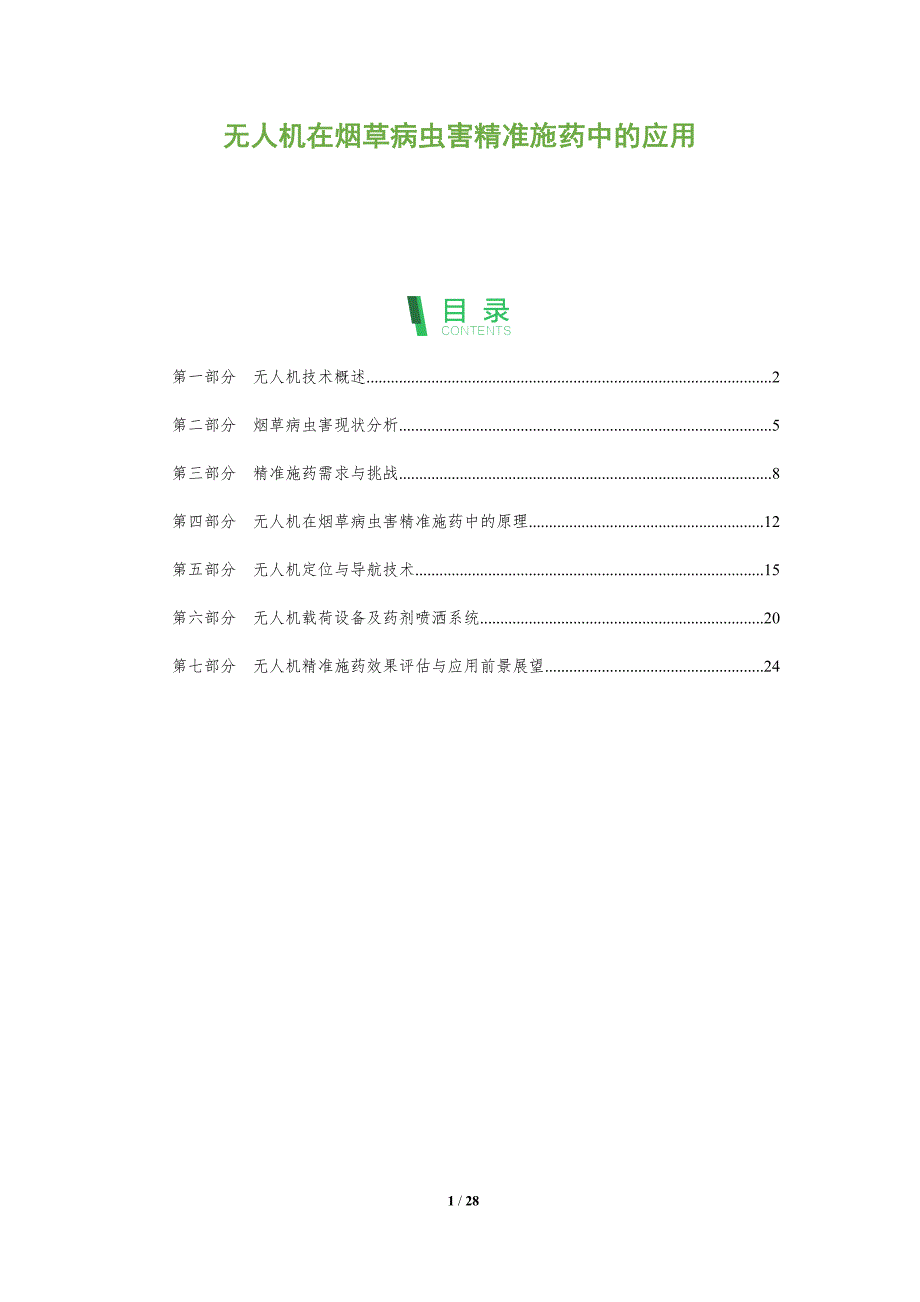 无人机在烟草病虫害精准施药中的应用

目录
CONTENTS

第一部分 无人机技术概述 2

第二部分 烟草病虫害现状分析 5

第三部分 精准施药需求与挑战 8

第四部分 无人机在烟草病虫害精准施药中的原理 12

第五部分 无人机定位与导航技术 15

第六部分 无人机载荷设备及药剂喷洒系统 20

第七部分 无人机精准施药效果评估与应用前景展望 24

1 / 28